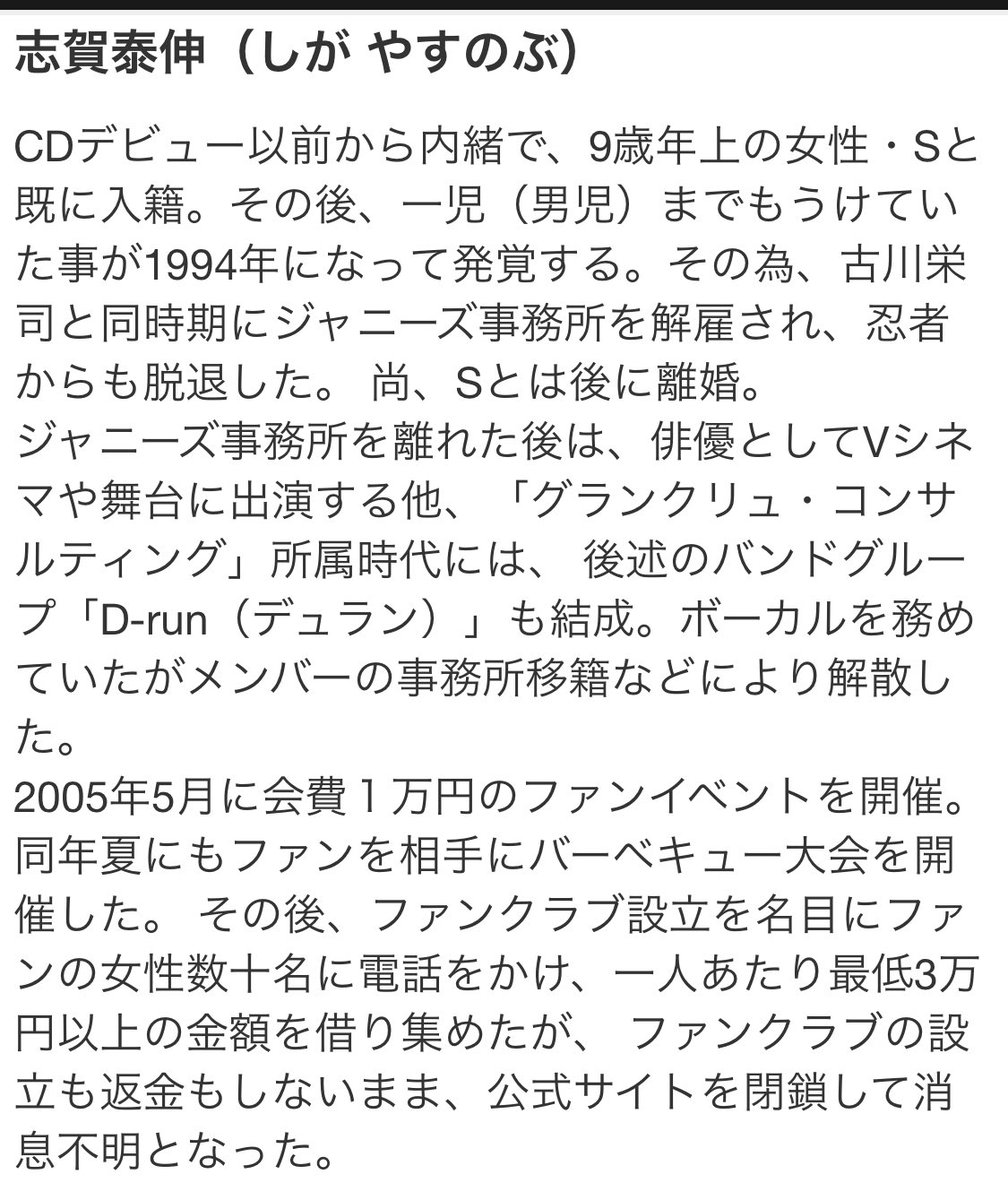 志賀泰伸（しが やすのぶ）

CDデビュー以前から内緒で、9歳年上の女性・Sと既に入籍。その後、一児（男児）までもうけていた事が1994年になって発覚する。その為、古川栄司と同時期にジャニーズ事務所を解雇され、忍者からも脱退した。 尚、Sとは後に離婚。
ジャニーズ事務所を離れた後は、俳優としてVシネマや舞台に出演する他、「グランクリュ・コンサルティング」所属時代には、 後述のバンドグループ「D-run（デュラン）」も結成。ボーカルを務めていたがメンバーの事務所移籍などにより解散した。
2005年5月に会費１万円のファンイベントを開催。同年夏にもファンを相手にバーベキュー大会を開催した。 その後、ファンクラブ設立を名目にファンの女性数十名に電話をかけ、一人あたり最低3万円以上の金額を借り集めたが、 ファンクラブの設立も返金もしないまま、公式サイトを閉鎖して消息不明となった。